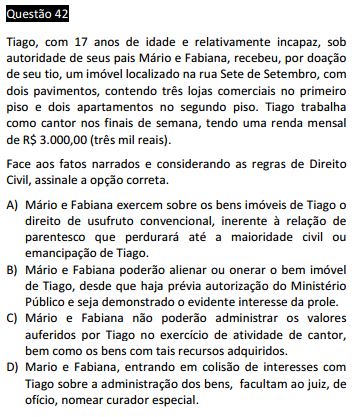 Questão 42

Tiago, com 17 anos de idade e relativamente incapaz, sob autoridade de seus pais Mário e Fabiana, recebeu, por doação de seu tio, um imóvel localizado na rua Sete de Setembro, com dois pavimentos, contendo três lojas comerciais no primeiro piso e dois apartamentos no segundo piso. Tiago trabalha como cantor nos finais de semana, tendo uma renda mensal de R$ 3.000,00 (três mil reais).

Face aos fatos narrados e considerando as regras de Direito Civil, assinale a opção correta.

A) Mário e Fabiana exercem sobre os bens imóveis de Tiago o direito de usufruto convencional, inerente à relação de parentesco que perdurará até a maioridade civil ou emancipação de Tiago.
B) Mário e Fabiana poderão alienar ou onerar o bem imóvel de Tiago, desde que haja prévia autorização do Ministério Público e seja demonstrado o evidente interesse da prole.
C) Mário e Fabiana não poderão administrar os valores auferidos por Tiago no exercício de atividade de cantor, bem como os bens com tais recursos adquiridos.
D) Mario e Fabiana, entrando em colisão de interesses com Tiago sobre a administração dos bens, facultam ao juiz, de ofício, nomear curador especial.